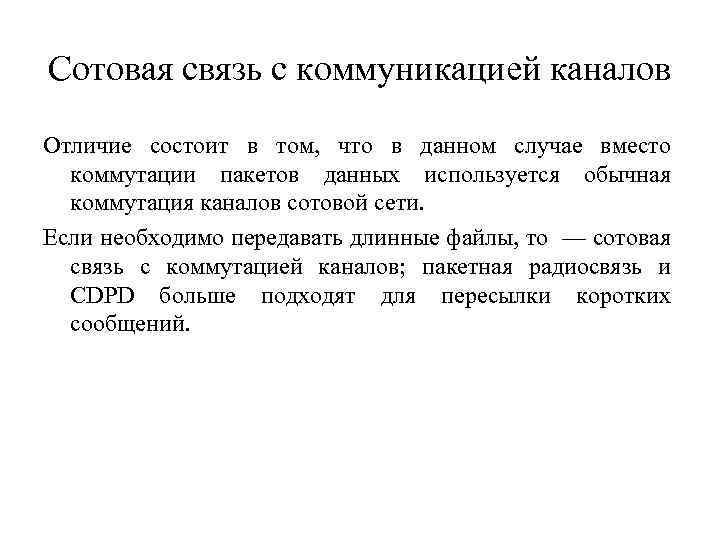 Сотовая связь с коммуникацией каналов

Отличие состоит в том, что в данном случае вместо коммутации пакетов данных используется обычная коммутация каналов сотовой сети.

Если необходимо передавать длинные файлы, то — сотовая связь с коммутацией каналов; пакетная радиосвязь и CDPD больше подходят для пересылки коротких сообщений.